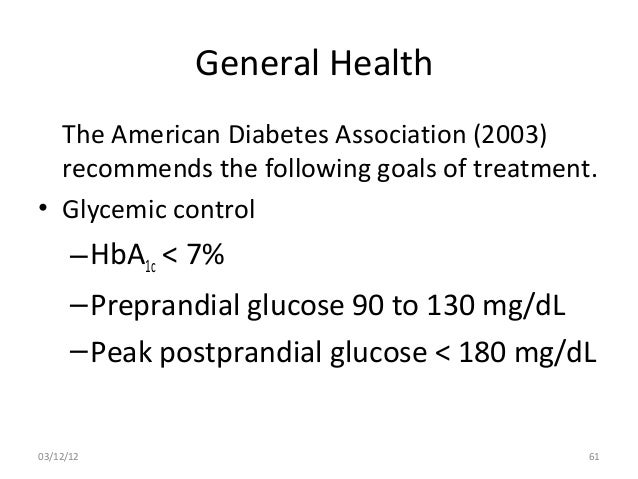 General Health

The American Diabetes Association (2003) recommends the following goals of treatment.

• Glycemic control

– $HbA_{1c}$ < 7%

– Preprandial glucose 90 to 130 mg/dL

– Peak postprandial glucose < 180 mg/dL

03/12/12

61